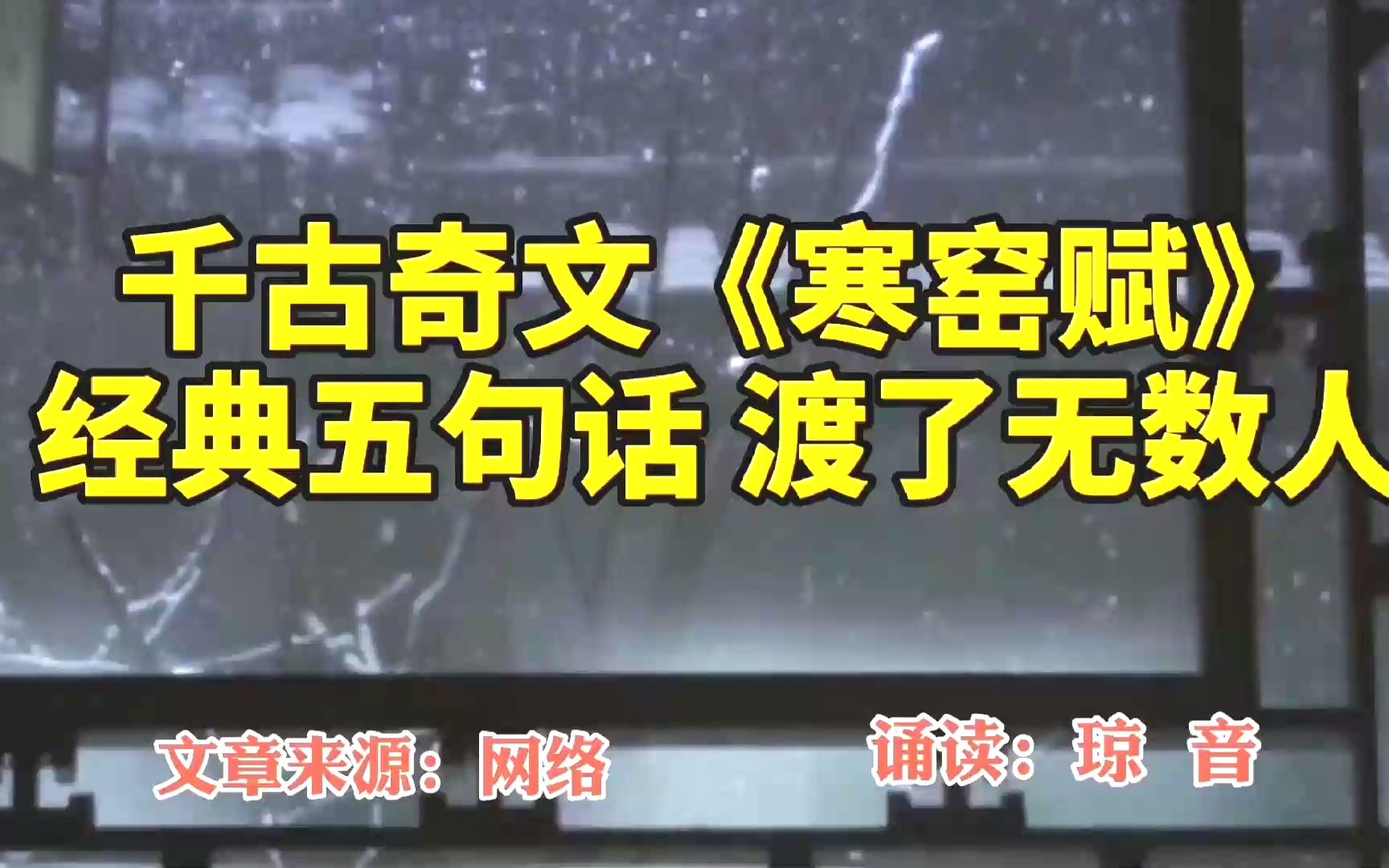 千古奇文《寒窑赋》
经典五句话 渡了无数人

文章来源：网络

诵读：琼 音